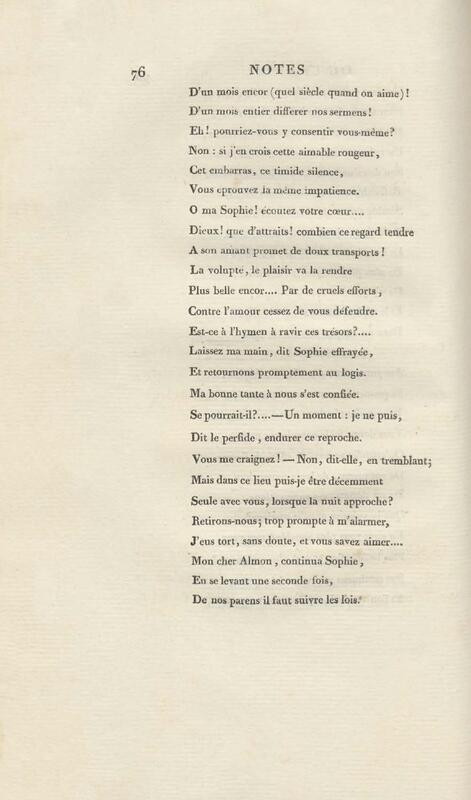 76 NOTES

D'un mois encor (quel siècle quand on aime)!
D'un mois entier differer nos sermens!
Eh! pourriez-vous y consentir vous-même?
Non : si j'en crois cette aimable rougeur,
Cet embarras, ce timide silence,
Vous éprouvez la même impatience.
O ma Sophie! écoutez votre cœur....
Dieux! que d'attraits! combien ce regard tendre
A son amant promet de doux transports!
La volupté, le plaisir va la rendre
Plus belle encor.... Par de cruels efforts,
Contre l'amour cessez de vous défendre.
Est-ce à l'hymen à ravir ces trésors?....
Laissez ma main, dit Sophie effrayée,
Et retournons promptement au logis.
Ma bonne tante à nous s'est confiée.
Se pourrait-il?....—Un moment : je ne puis,
Dit le perfide, endurer ce reproche.
Vous me craignez! — Non, dit-elle, en tremblant;
Mais dans ce lieu puis-je être décemment
Seule avec vous, lorsque la nuit approche?
Retirons-nous; trop prompte à m'alarmer,
J'eus tort, sans doute, et vous savez aimer....
Mon cher Almon, continua Sophie,
En se levant une seconde fois,
De nos parens il faut suivre les lois.